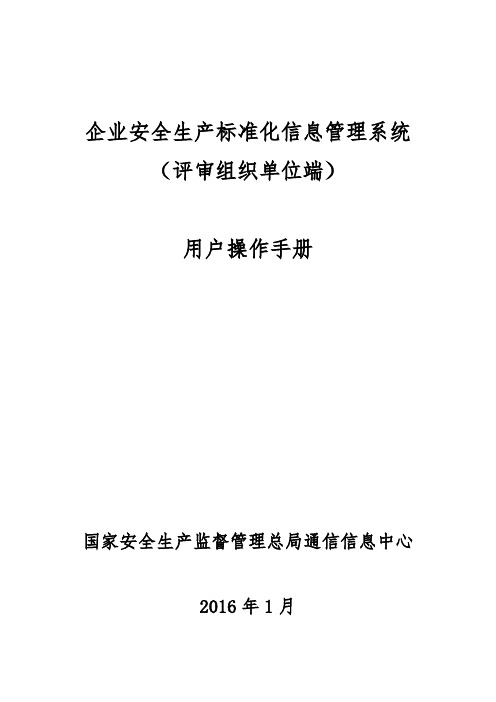 企业安全生产标准化信息管理系统
（评审组织单位端）

用户操作手册

国家安全生产监督管理总局通信信息中心

2016 年 1 月